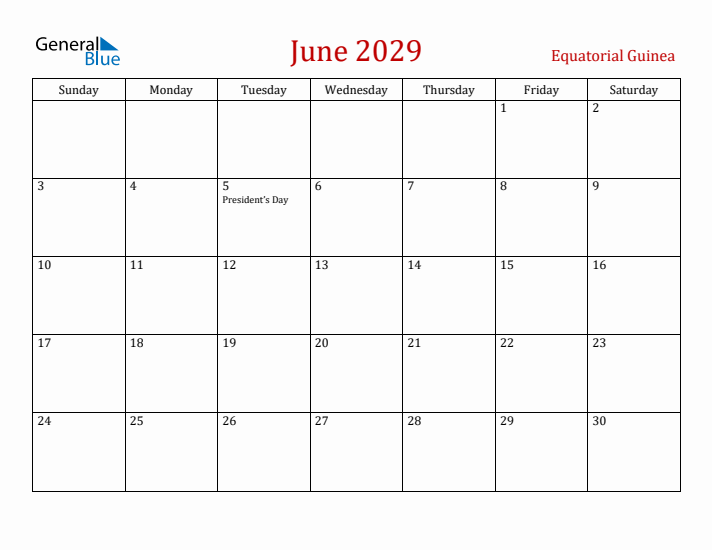 General Blue

June 2029

Equatorial Guinea

| Sunday | Monday | Tuesday | Wednesday | Thursday | Friday | Saturday |
|---|---|---|---|---|---|---|
| | | | | | 1 | 2 |
| 3 | 4 | 5 President's Day | 6 | 7 | 8 | 9 |
| 10 | 11 | 12 | 13 | 14 | 15 | 16 |
| 17 | 18 | 19 | 20 | 21 | 22 | 23 |
| 24 | 25 | 26 | 27 | 28 | 29 | 30 |